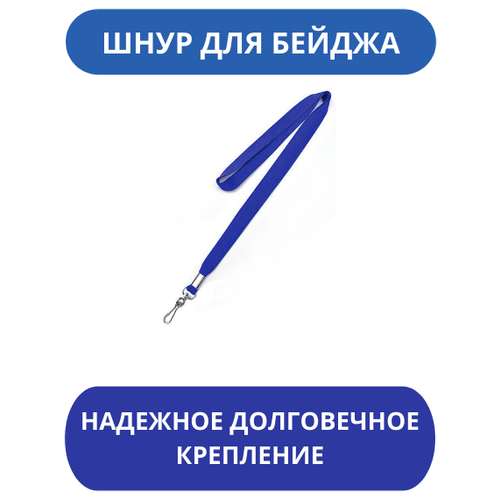 ШНУР ДЛЯ БЕЙДЖА

НАДЕЖНОЕ ДОЛГОВЕЧНОЕ КРЕПЛЕНИЕ